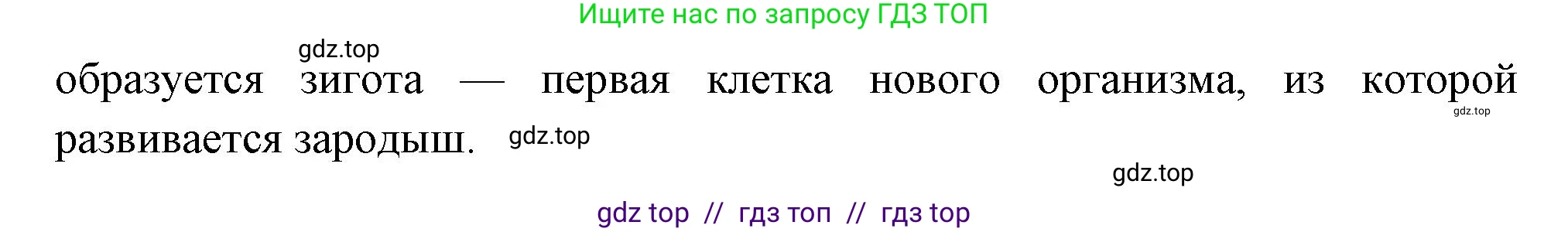 Ищите нас по запросу ГДЗ ТОП

gdz.top

образуется зигота — первая клетка нового организма, из которой развивается зародыш.

gdz.top

gdz.top

gdz.top

gdz top // гдз топ // гдз top